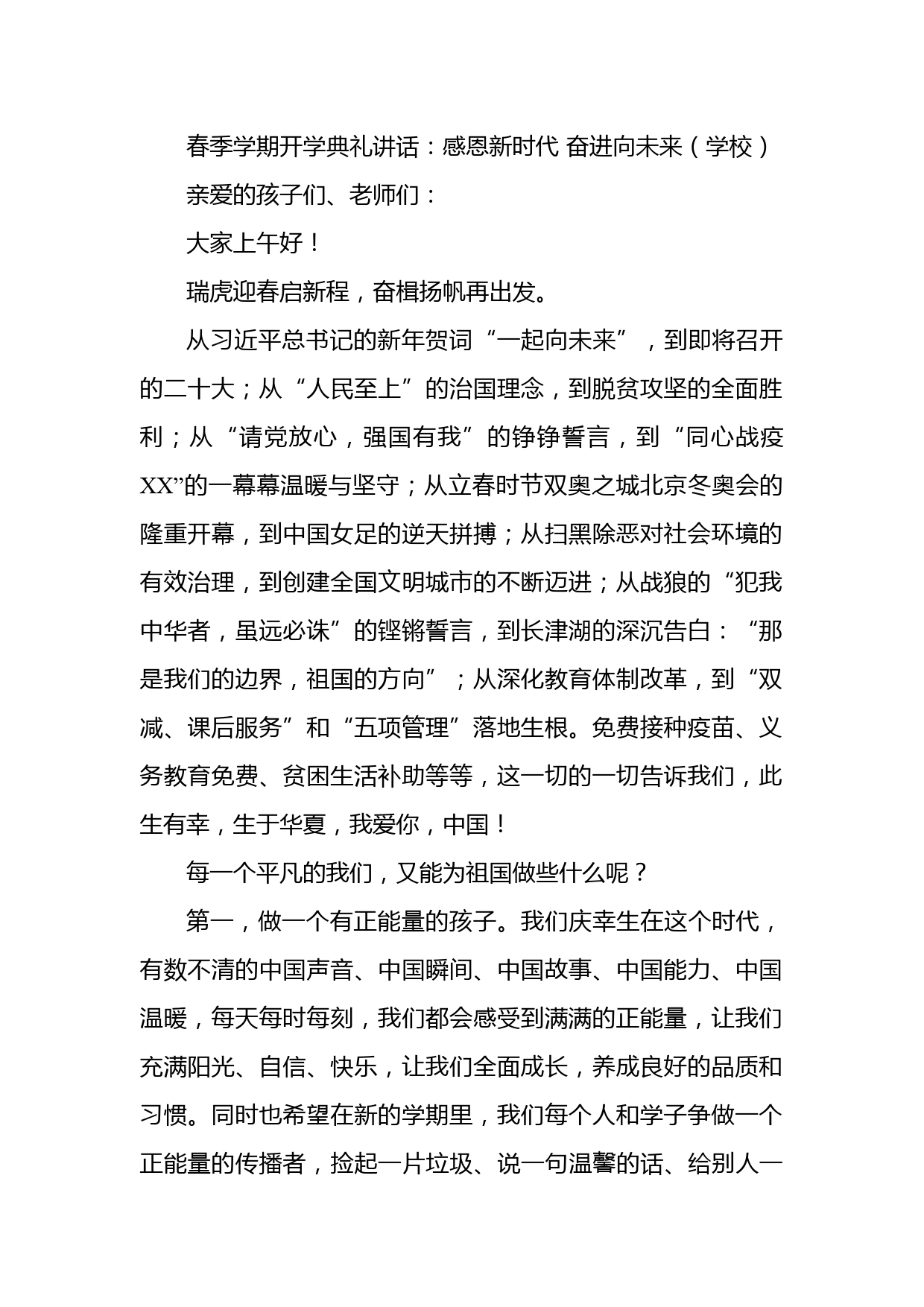 春季学期开学典礼讲话：感恩新时代 奋进向未来（学校）

亲爱的孩子们、老师们：

大家上午好！

瑞虎迎春启新程，奋楫扬帆再出发。

从习近平总书记的新年贺词“一起向未来”，到即将召开的二十大；从“人民至上”的治国理念，到脱贫攻坚的全面胜利；从“请党放心，强国有我”的铮铮誓言，到“同心战疫XX”的一幕幕温暖与坚守；从立春时节双奥之城北京冬奥会的隆重开幕，到中国女足的逆天拼搏；从扫黑除恶对社会环境的有效治理，到创建全国文明城市的不断迈进；从战狼的“犯我中华者，虽远必诛”的铿锵誓言，到长津湖的深沉告白：“那是我们的边界，祖国的方向”；从深化教育体制改革，到“双减、课后服务”和“五项管理”落地生根。免费接种疫苗、义务教育免费、贫困生活补助等等，这一切的一切告诉我们，此生有幸，生于华夏，我爱你，中国！

每一个平凡的我们，又能为祖国做些什么呢？

第一，做一个有正能量的孩子。我们庆幸生在这个时代，有数不清的中国声音、中国瞬间、中国故事、中国能力、中国温暖，每天每时每刻，我们都会感受到满满的正能量，让我们充满阳光、自信、快乐，让我们全面成长，养成良好的品质和习惯。同时也希望在新的学期里，我们每个人和学子争做一个正能量的传播者，捡起一片垃圾、说一句温馨的话、给别人一